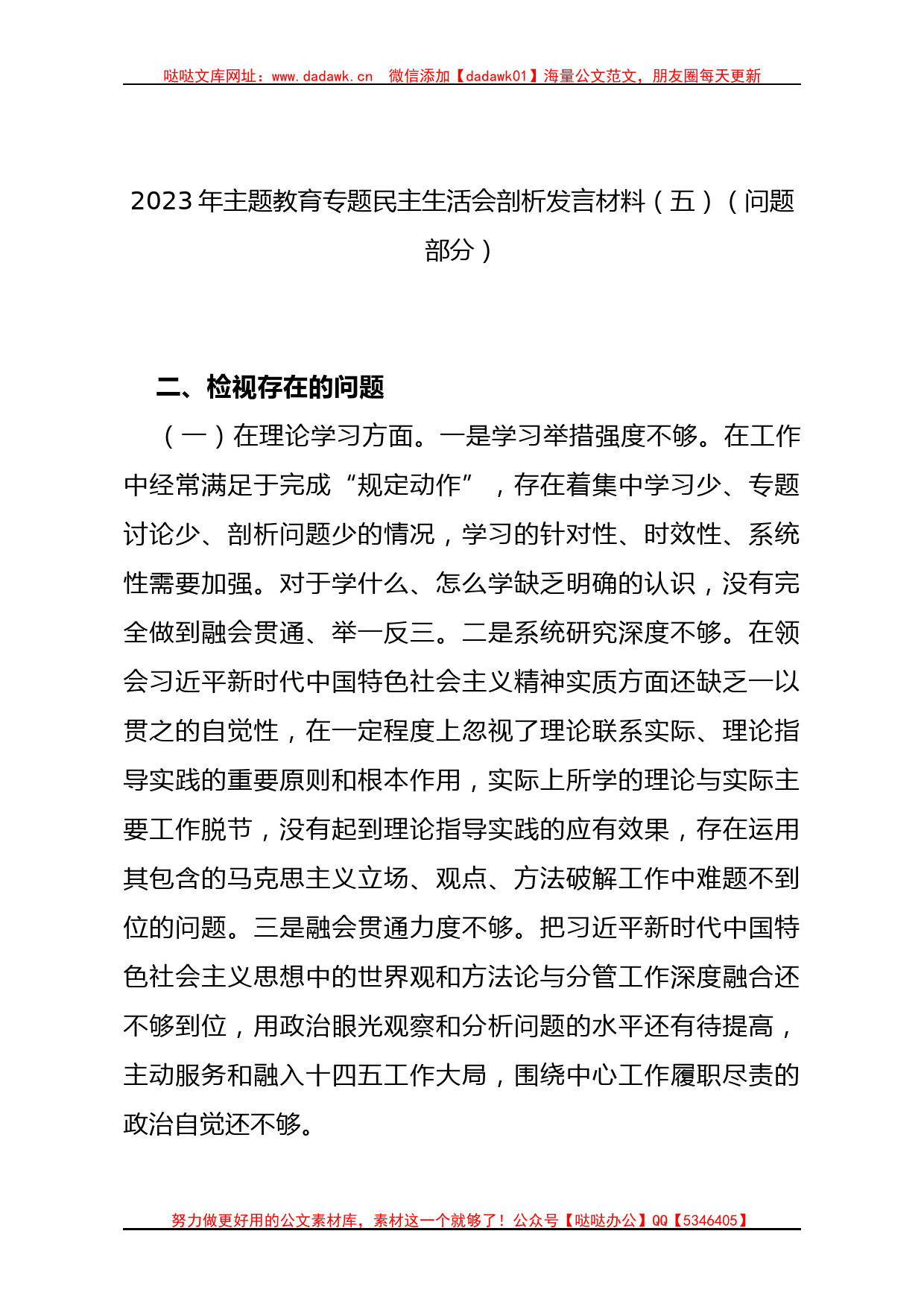 哒哒文库网址：www.dadawk.cn 微信添加【dadawk01】海量公文范文，朋友圈每天更新

2023年主题教育专题民主生活会剖析发言材料（五）（问题部分）

二、检视存在的问题

（一）在理论学习方面。一是学习举措强度不够。在工作中经常满足于完成“规定动作”，存在着集中学习少、专题讨论少、剖析问题少的情况，学习的针对性、时效性、系统性需要加强。对于学什么、怎么学缺乏明确的认识，没有完全做到融会贯通、举一反三。二是系统研究深度不够。在领会习近平新时代中国特色社会主义精神实质方面还缺乏一以贯之的自觉性，在一定程度上忽视了理论联系实际、理论指导实践的重要原则和根本作用，实际上所学的理论与实际主要工作脱节，没有起到理论指导实践的应有效果，存在运用其包含的马克思主义立场、观点、方法破解工作中难题不到位的问题。三是融会贯通力度不够。把习近平新时代中国特色社会主义思想中的世界观和方法论与分管工作深度融合还不够到位，用政治眼光观察和分析问题的水平还有待提高，主动服务和融入十四五工作大局，围绕中心工作履职尽责的政治自觉还不够。

努力做更好用的公文素材库，素材这一个就够了！公众号【哒哒办公】QQ【5346405】